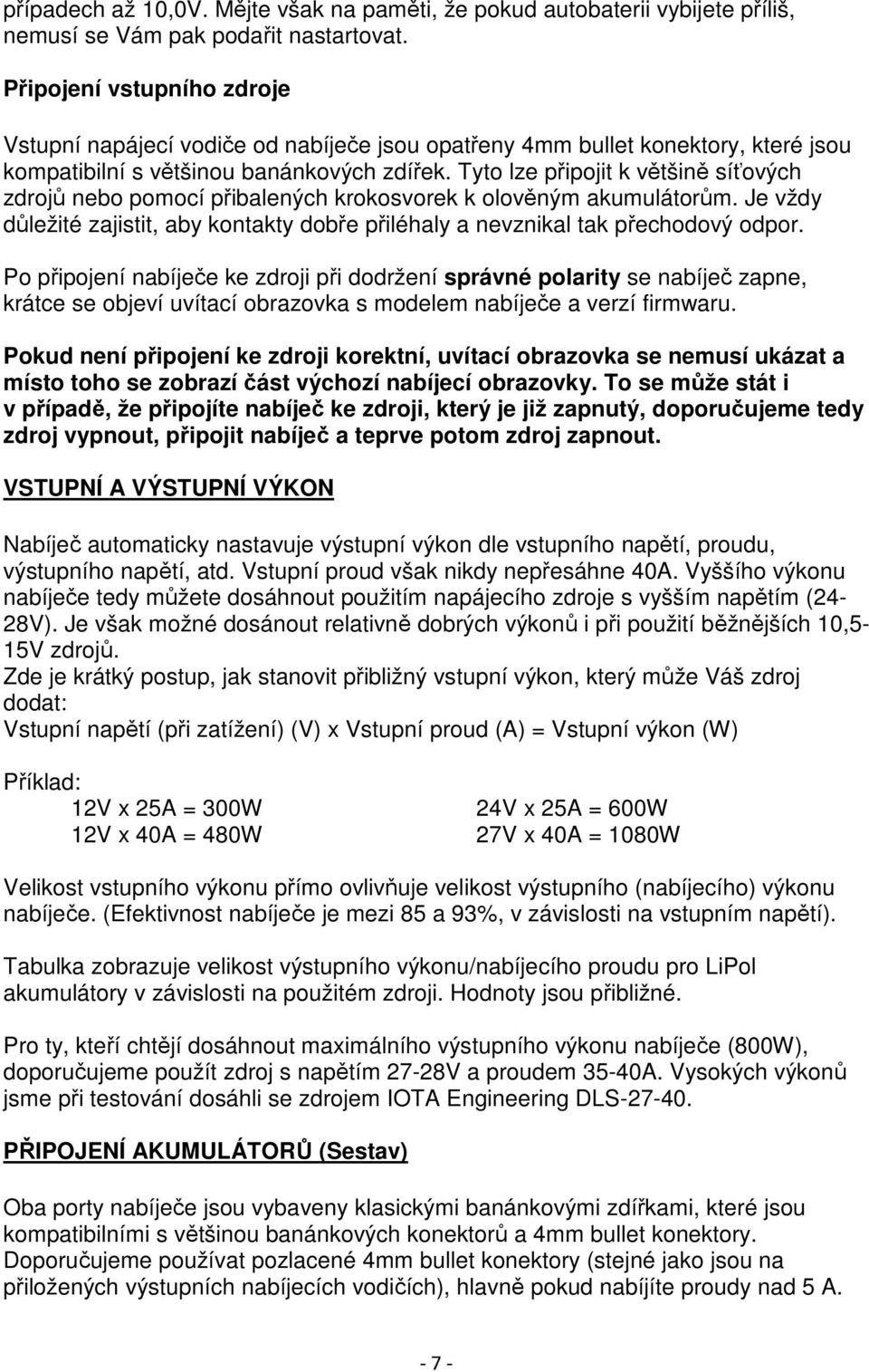 případech až 10,0V. Mějte však na paměti, že pokud autobaterii vybijete příliš, nemusí se Vám pak podařit nastartovat.

Připojení vstupního zdroje

Vstupní napájecí vodiče od nabíječe jsou opatřeny 4mm bullet konektory, které jsou kompatibilní s většinou banánkových zdířek. Tyto lze připojit k většině síťových zdrojů nebo pomocí přibalených krokosvorek k olověným akumulátorům. Je vždy důležité zajistit, aby kontakty dobře přiléhaly a nevznikal tak přechodový odpor.

Po připojení nabíječe ke zdroji při dodržení správné polarity se nabíječ zapne, krátce se objeví uvítací obrazovka s modelem nabíječe a verzí firmwaru.

Pokud není připojení ke zdroji korektní, uvítací obrazovka se nemusí ukázat a místo toho se zobrazí část výchozí nabíjecí obrazovky. To se může stát i v případě, že připojíte nabíječ ke zdroji, který je již zapnutý, doporučujeme tedy zdroj vypnout, připojit nabíječ a teprve potom zdroj zapnout.

VSTUPNÍ A VÝSTUPNÍ VÝKON

Nabíječ automaticky nastavuje výstupní výkon dle vstupního napětí, proudu, výstupního napětí, atd. Vstupní proud však nikdy nepřesáhne 40A. Vyššího výkonu nabíječe tedy můžete dosáhnout použitím napájecího zdroje s vyšším napětím (24-28V). Je však možné dosánout relativně dobrých výkonů i při použití běžnějších 10,5-15V zdrojů.
Zde je krátký postup, jak stanovit přibližný vstupní výkon, který může Váš zdroj dodat:
Vstupní napětí (při zatížení) (V) x Vstupní proud (A) = Vstupní výkon (W)

Příklad:
12V x 25A = 300W
12V x 40A = 480W
24V x 25A = 600W
27V x 40A = 1080W

Velikost vstupního výkonu přímo ovlivňuje velikost výstupního (nabíjecího) výkonu nabíječe. (Efektivnost nabíječe je mezi 85 a 93%, v závislosti na vstupním napětí).

Tabulka zobrazuje velikost výstupního výkonu/nabíjecího proudu pro LiPol akumulátory v závislosti na použitém zdroji. Hodnoty jsou přibližné.

Pro ty, kteří chtějí dosáhnout maximálního výstupního výkonu nabíječe (800W), doporučujeme použít zdroj s napětím 27-28V a proudem 35-40A. Vysokých výkonů jsme při testování dosáhli se zdrojem IOTA Engineering DLS-27-40.

PŘIPOJENÍ AKUMULÁTORŮ (Sestav)

Oba porty nabíječe jsou vybaveny klasickými banánkovými zdířkami, které jsou kompatibilními s většinou banánkových konektorů a 4mm bullet konektory.
Doporučujeme používat pozlacené 4mm bullet konektory (stejné jako jsou na přiložených výstupních nabíjecích vodičích), hlavně pokud nabíjíte proudy nad 5 A.

- 7 -